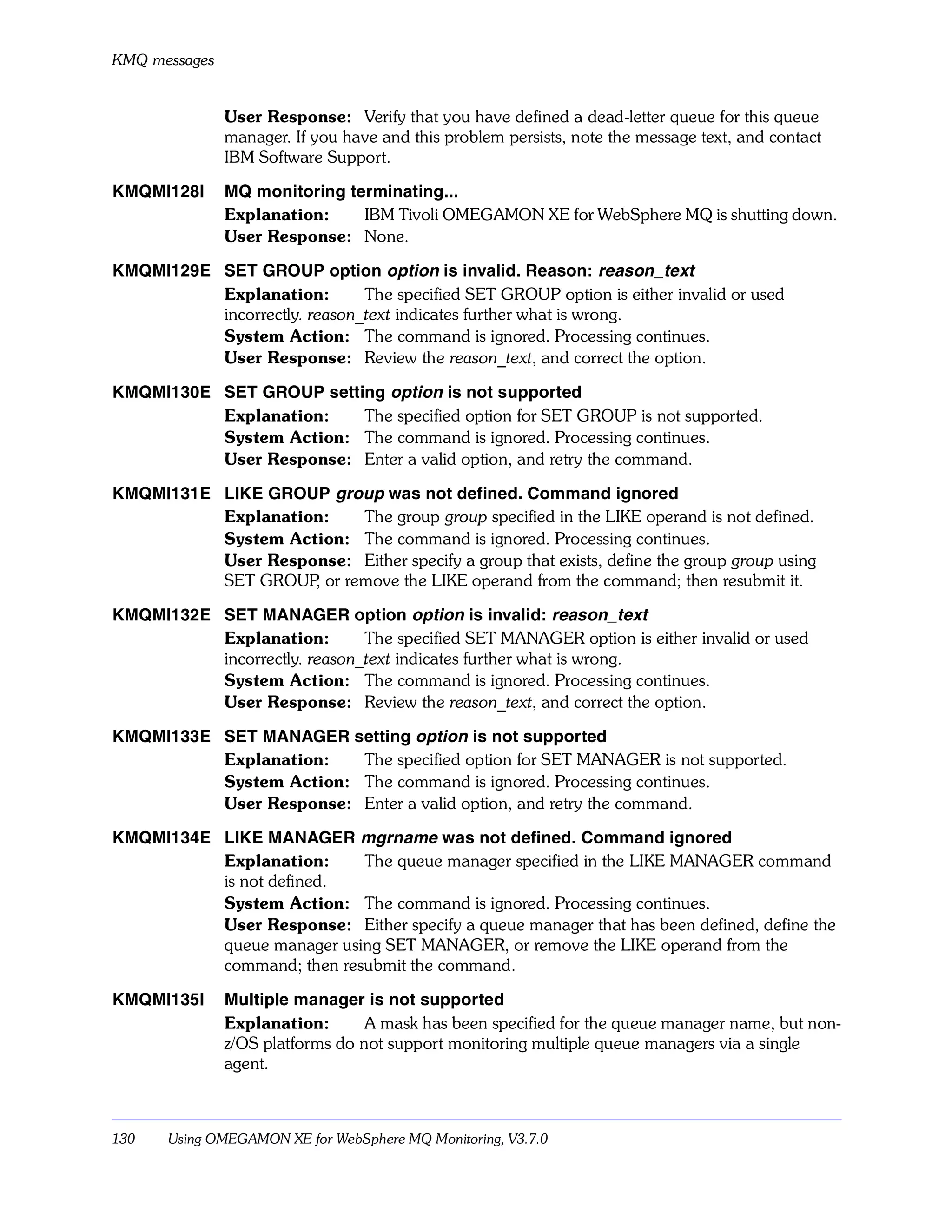 KMQ messages

User Response: Verify that you have defined a dead-letter queue for this queue manager. If you have and this problem persists, note the message text, and contact IBM Software Support.

KMQMI128I MQ monitoring terminating...

Explanation: IBM Tivoli OMEGAMON XE for WebSphere MQ is shutting down.

User Response: None.

KMQMI129E SET GROUP option option is invalid. Reason: reason_text

Explanation: The specified SET GROUP option is either invalid or used incorrectly. reason_text indicates further what is wrong.

System Action: The command is ignored. Processing continues.

User Response: Review the reason_text, and correct the option.

KMQMI130E SET GROUP setting option is not supported

Explanation: The specified option for SET GROUP is not supported.

System Action: The command is ignored. Processing continues.

User Response: Enter a valid option, and retry the command.

KMQMI131E LIKE GROUP group was not defined. Command ignored

Explanation: The group group specified in the LIKE operand is not defined.

System Action: The command is ignored. Processing continues.

User Response: Either specify a group that exists, define the group group using SET GROUP, or remove the LIKE operand from the command; then resubmit it.

KMQMI132E SET MANAGER option option is invalid: reason_text

Explanation: The specified SET MANAGER option is either invalid or used incorrectly. reason_text indicates further what is wrong.

System Action: The command is ignored. Processing continues.

User Response: Review the reason_text, and correct the option.

KMQMI133E SET MANAGER setting option is not supported

Explanation: The specified option for SET MANAGER is not supported.

System Action: The command is ignored. Processing continues.

User Response: Enter a valid option, and retry the command.

KMQMI134E LIKE MANAGER mgrname was not defined. Command ignored

Explanation: The queue manager specified in the LIKE MANAGER command is not defined.

System Action: The command is ignored. Processing continues.

User Response: Either specify a queue manager that has been defined, define the queue manager using SET MANAGER, or remove the LIKE operand from the command; then resubmit the command.

KMQMI135I Multiple manager is not supported

Explanation: A mask has been specified for the queue manager name, but non-z/OS platforms do not support monitoring multiple queue managers via a single agent.

130 Using OMEGAMON XE for WebSphere MQ Monitoring, V3.7.0